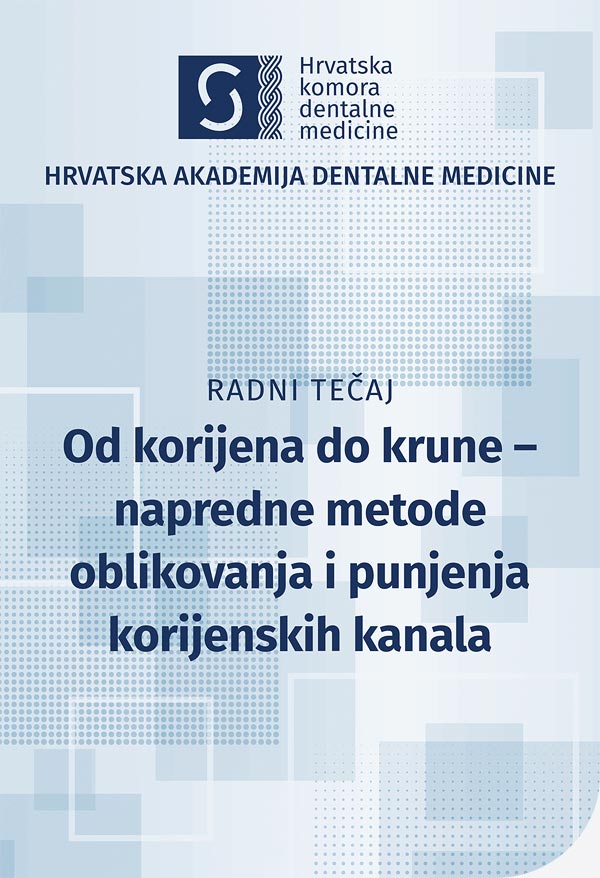 Hrvatska komora dentalne medicine

HRVATSKA AKADEMIJA DENTALNE MEDICINE

RADNI TEČAJ

Od korijena do krune – napredne metode oblikovanja i punjenja korijenskih kanala